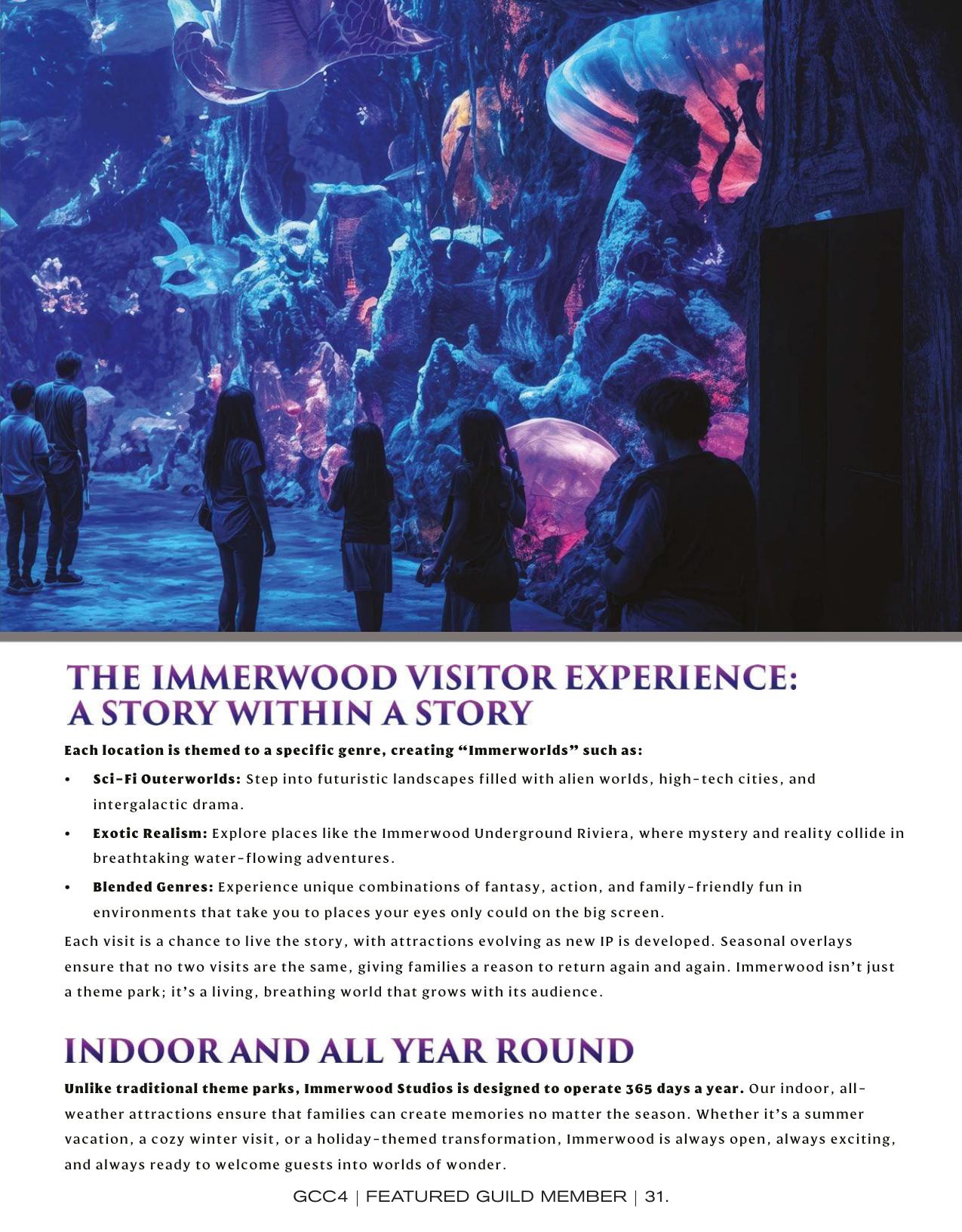 THE IMMERWOOD VISITOR EXPERIENCE: A STORY WITHIN A STORY

Each location is themed to a specific genre, creating “Immerworlds” such as:

• Sci-Fi Outerworlds: Step into futuristic landscapes filled with alien worlds, high-tech cities, and intergalactic drama.

• Exotic Realism: Explore places like the Immerwood Underground Riviera, where mystery and reality collide in breathtaking water-flowing adventures.

• Blended Genres: Experience unique combinations of fantasy, action, and family-friendly fun in environments that take you to places your eyes only could on the big screen.

Each visit is a chance to live the story, with attractions evolving as new IP is developed. Seasonal overlays ensure that no two visits are the same, giving families a reason to return again and again. Immerwood isn’t just a theme park; it’s a living, breathing world that grows with its audience.

INDOOR AND ALL YEAR ROUND

Unlike traditional theme parks, Immerwood Studios is designed to operate 365 days a year. Our indoor, all-weather attractions ensure that families can create memories no matter the season. Whether it’s a summer vacation, a cozy winter visit, or a holiday-themed transformation, Immerwood is always open, always exciting, and always ready to welcome guests into worlds of wonder.

GCC4 | FEATURED GUILD MEMBER | 31.